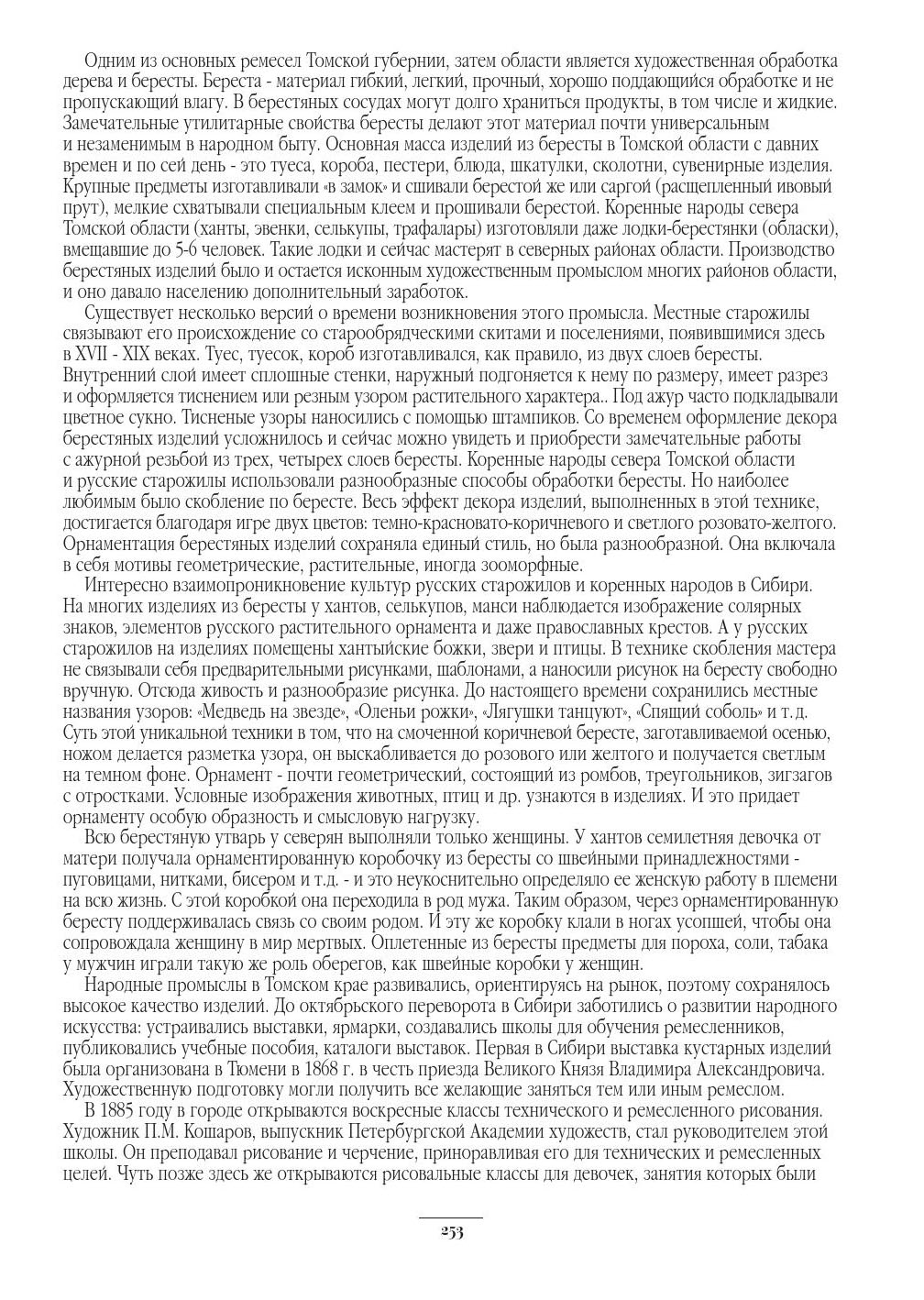 Одним из основных ремесел Томской губернии, затем области является художественная обработка дерева и бересты. Береста - материал гибкий, легкий, прочный, хорошо поддающийся обработке и не пропускающий влагу. В берестяных сосудах могут долго храниться продукты, в том числе и жидкие. Замечательные утилитарные свойства бересты делают этот материал почти универсальным и незаменимым в народном быту. Основная масса изделий из бересты в Томской области с давних времен и по сей день - это туеса, короба, пестери, блюда, шкатулки, сколотни, сувенирные изделия. Крупные предметы изготавливали «в замок» и сшивали берестой же или саргой (расщепленный ивовый прут), мелкие схватывали специальным клеем и прошивали берестой. Коренные народы севера Томской области (ханты, эвенки, селькупы, трафалары) изготовляли даже лодки-берестянки (обласки), вмещавшие до 5-6 человек. Такие лодки и сейчас мастерят в северных районах области. Производство берестяных изделий было и остается исконным художественным промыслом многих районов области, и оно давало населению дополнительный заработок.

Существует несколько версий о времени возникновения этого промысла. Местные старожилы связывают его происхождение со старообрядческими скитами и поселениями, появившимися здесь в XVII - XIX веках. Туес, туесок, короб изготавливался, как правило, из двух слоев бересты. Внутренний слой имеет сплошные стенки, наружный подгоняется к нему по размеру, имеет разрез и оформляется тиснением или резным узором растительного характера.. Под ажур часто подкладывали цветное сукно. Тисненые узоры наносились с помощью штампиков. Со временем оформление декора берестяных изделий усложнилось и сейчас можно увидеть и приобрести замечательные работы с ажурной резьбой из трех, четырех слоев бересты. Коренные народы севера Томской области и русские старожилы использовали разнообразные способы обработки бересты. Но наиболее любимым было скобление по бересте. Весь эффект декора изделий, выполненных в этой технике, достигается благодаря игре двух цветов: темно-красновато-коричневого и светлого розовато-желтого. Орнаментация берестяных изделий сохраняла единый стиль, но была разнообразной. Она включала в себя мотивы геометрические, растительные, иногда зооморфные.

Интересно взаимопроникновение культур русских старожилов и коренных народов в Сибири. На многих изделиях из бересты у хантов, селькупов, манси наблюдается изображение солярных знаков, элементов русского растительного орнамента и даже православных крестов. А у русских старожилов на изделиях помещены хантыйские божки, звери и птицы. В технике скобления мастера не связывали себя предварительными рисунками, шаблонами, а наносили рисунок на бересту свободно вручную. Отсюда живость и разнообразие рисунка. До настоящего времени сохранились местные названия узоров: «Медведь на звезде», «Оленьи рожки», «Лягушки танцуют», «Спящий соболь» и т.д. Суть этой уникальной техники в том, что на смоченной коричневой бересте, заготавливаемой осенью, ножом делается разметка узора, он выскабливается до розового или желтого и получается светлым на темном фоне. Орнамент - почти геометрический, состоящий из ромбов, треугольников, зигзагов с отростками. Условные изображения животных, птиц и др. узнаются в изделиях. И это придает орнаменту особую образность и смысловую нагрузку.

Всю берестяную утварь у северян выполняли только женщины. У хантов семилетняя девочка от матери получала орнаментированную коробочку из бересты со швейными принадлежностями - пуговицами, нитками, бисером и т.д. - и это неукоснительно определяло ее женскую работу в племени на всю жизнь. С этой коробкой она переходила в род мужа. Таким образом, через орнаментированную бересту поддерживалась связь со своим родом. И эту же коробку клали в ногах усопшей, чтобы она сопровождала женщину в мир мертвых. Оплетенные из бересты предметы для пороха, соли, табака у мужчин играли такую же роль оберегов, как швейные коробки у женщин.

Народные промыслы в Томском крае развивались, ориентируясь на рынок, поэтому сохранялось высокое качество изделий. До октябрьского переворота в Сибири заботились о развитии народного искусства: устраивались выставки, ярмарки, создавались школы для обучения ремесленников, публиковались учебные пособия, каталоги выставок. Первая в Сибири выставка кустарных изделий была организована в Тюмени в 1868 г. в честь приезда Великого Князя Владимира Александровича. Художественную подготовку могли получить все желающие заняться тем или иным ремеслом.

В 1885 году в городе открываются воскресные классы технического и ремесленного рисования. Художник П.М. Кошаров, выпускник Петербургской Академии художеств, стал руководителем этой школы. Он преподавал рисование и черчение, приноравливая его для технических и ремесленных целей. Чуть позже здесь же открываются рисовальные классы для девочек, занятия которых были

253